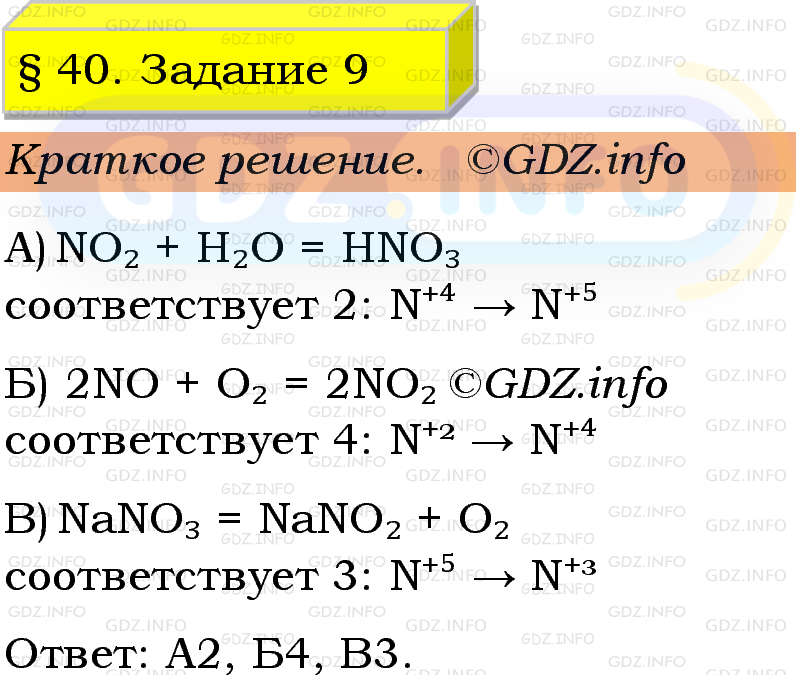 § 40. Задание 9

Краткое решение. ©GDZ.info

А) $NO_2 + H_2O = HNO_3$
соответствует 2: $N^{+4} \rightarrow N^{+5}$

Б) $2NO + O_2 = 2NO_2$ ©GDZ.info
соответствует 4: $N^{+2} \rightarrow N^{+4}$

В) $NaNO_3 = NaNO_2 + O_2$
соответствует 3: $N^{+5} \rightarrow N^{+3}$

Ответ: А2, Б4, В3.